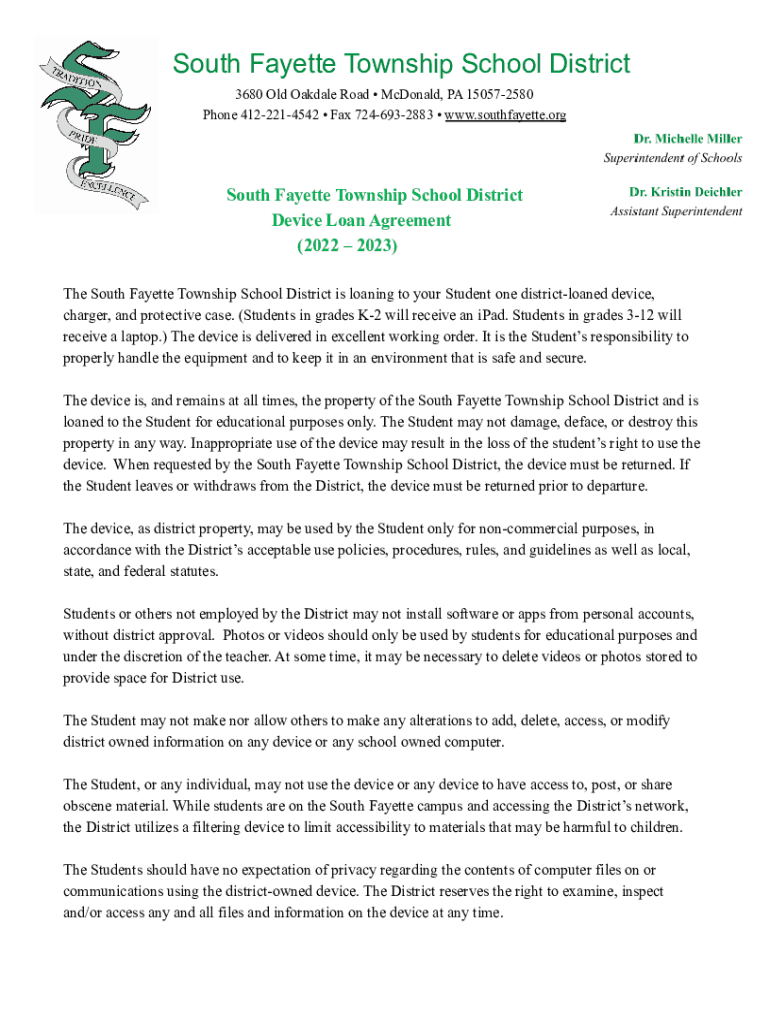 TRADITION
PRIDE
EXCELLENCE

South Fayette Township School District
3680 Old Oakdale Road • McDonald, PA 15057-2580
Phone 412-221-4542 • Fax 724-693-2883 • www.southfayette.org

Dr. Michelle Miller
Superintendent of Schools

Dr. Kristin Deichler
Assistant Superintendent

South Fayette Township School District
Device Loan Agreement
(2022 – 2023)

The South Fayette Township School District is loaning to your Student one district-loaned device, charger, and protective case. (Students in grades K-2 will receive an iPad. Students in grades 3-12 will receive a laptop.) The device is delivered in excellent working order. It is the Student's responsibility to properly handle the equipment and to keep it in an environment that is safe and secure.

The device is, and remains at all times, the property of the South Fayette Township School District and is loaned to the Student for educational purposes only. The Student may not damage, deface, or destroy this property in any way. Inappropriate use of the device may result in the loss of the student's right to use the device. When requested by the South Fayette Township School District, the device must be returned. If the Student leaves or withdraws from the District, the device must be returned prior to departure.

The device, as district property, may be used by the Student only for non-commercial purposes, in accordance with the District's acceptable use policies, procedures, rules, and guidelines as well as local, state, and federal statutes.

Students or others not employed by the District may not install software or apps from personal accounts, without district approval. Photos or videos should only be used by students for educational purposes and under the discretion of the teacher. At some time, it may be necessary to delete videos or photos stored to provide space for District use.

The Student may not make nor allow others to make any alterations to add, delete, access, or modify district owned information on any device or any school owned computer.

The Student, or any individual, may not use the device or any device to have access to, post, or share obscene material. While students are on the South Fayette campus and accessing the District's network, the District utilizes a filtering device to limit accessibility to materials that may be harmful to children.

The Students should have no expectation of privacy regarding the contents of computer files on or communications using the district-owned device. The District reserves the right to examine, inspect and/or access any and all files and information on the device at any time.